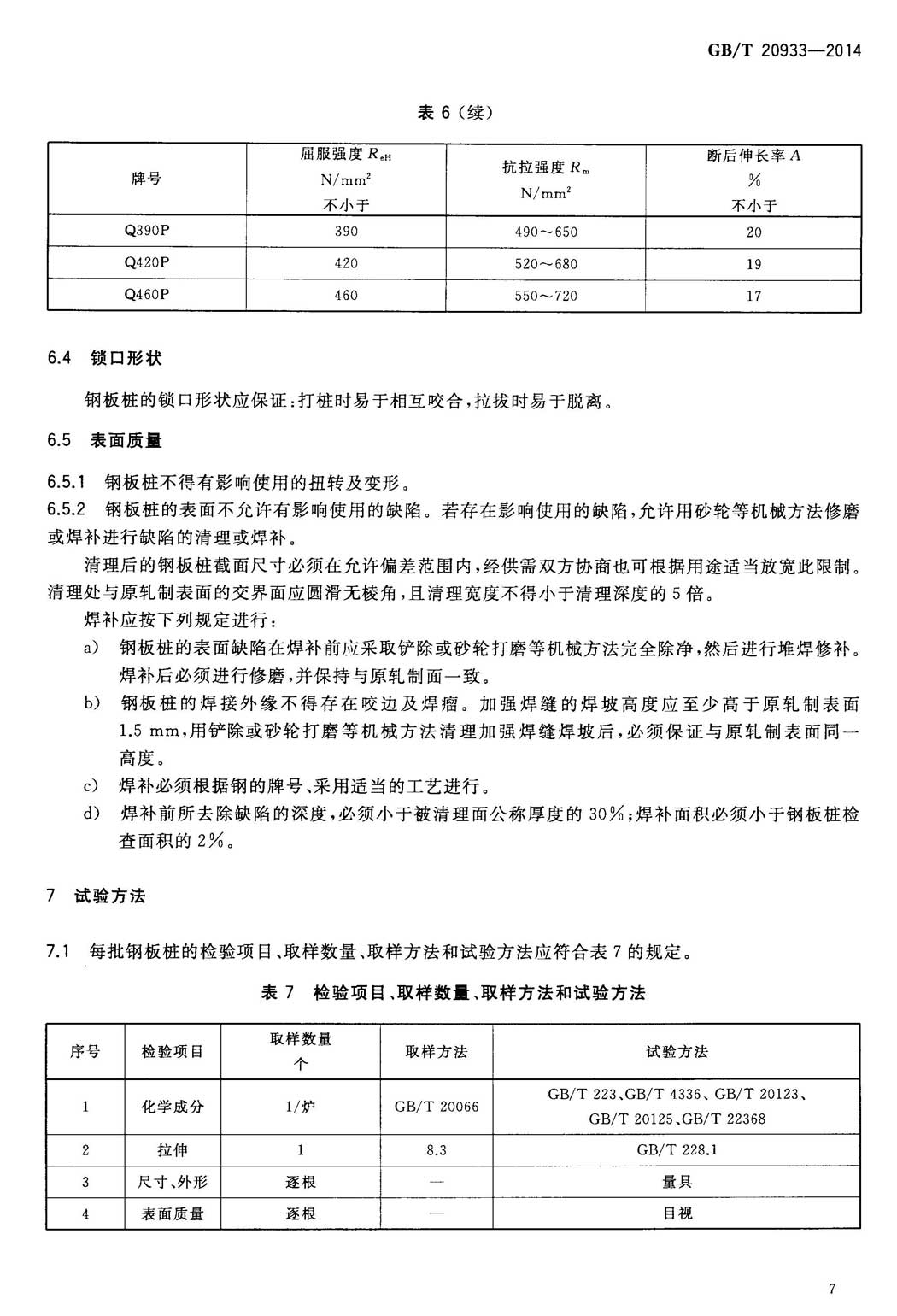 GB/T 20933—2014

表 6（续）

| 牌号 | 屈服强度 $R_{eH}$ N/mm$^2$ 不小于 | 抗拉强度 $R_m$ N/mm$^2$ | 断后伸长率 $A$ % 不小于 |
|---|---|---|---|
| Q390P | 390 | 490～650 | 20 |
| Q420P | 420 | 520～680 | 19 |
| Q460P | 460 | 550～720 | 17 |

6.4 锁口形状

钢板桩的锁口形状应保证：打桩时易于相互咬合，拉拔时易于脱离。

6.5 表面质量

6.5.1 钢板桩不得有影响使用的扭转及变形。

6.5.2 钢板桩的表面不允许有影响使用的缺陷。若存在影响使用的缺陷，允许用砂轮等机械方法修磨或焊补进行缺陷的清理或焊补。

清理后的钢板桩截面尺寸必须在允许偏差范围内，经供需双方协商也可根据用途适当放宽此限制。清理处与原轧制表面的交界面应圆滑无棱角，且清理宽度不得小于清理深度的 5 倍。

焊补应按下列规定进行：

a) 钢板桩的表面缺陷在焊补前应采取铲除或砂轮打磨等机械方法完全除净，然后进行堆焊修补。焊补后必须进行修磨，并保持与原轧制面一致。

b) 钢板桩的焊接外缘不得存在咬边及焊瘤。加强焊缝的焊坡高度应至少高于原轧制表面 1.5 mm，用铲除或砂轮打磨等机械方法清理加强焊缝焊坡后，必须保证与原轧制表面同一高度。

c) 焊补必须根据钢的牌号、采用适当的工艺进行。

d) 焊补前所去除缺陷的深度，必须小于被清理面公称厚度的 30%；焊补面积必须小于钢板桩检查面积的 2%。

7 试验方法

7.1 每批钢板桩的检验项目、取样数量、取样方法和试验方法应符合表 7 的规定。

表 7 检验项目、取样数量、取样方法和试验方法

| 序号 | 检验项目 | 取样数量 个 | 取样方法 | 试验方法 |
|---|---|---|---|---|
| 1 | 化学成分 | 1/炉 | GB/T 20066 | GB/T 223、GB/T 4336、GB/T 20123、GB/T 20125、GB/T 22368 |
| 2 | 拉伸 | 1 | 8.3 | GB/T 228.1 |
| 3 | 尺寸、外形 | 逐根 | — | 量具 |
| 4 | 表面质量 | 逐根 | — | 目视 |

7